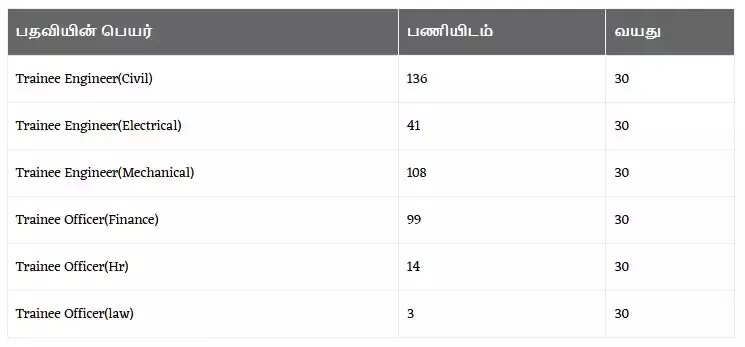 | பதவியின் பெயர் | பணியிடம் | வயது |
|---|---|---|
| Trainee Engineer(Civil) | 136 | 30 |
| Trainee Engineer(Electrical) | 41 | 30 |
| Trainee Engineer(Mechanical) | 108 | 30 |
| Trainee Officer(Finance) | 99 | 30 |
| Trainee Officer(Hr) | 14 | 30 |
| Trainee Officer(law) | 3 | 30 |